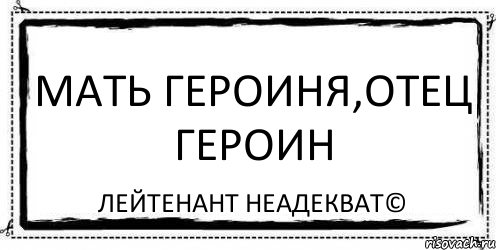 МАТЬ ГЕРОИНЯ,ОТЕЦ ГЕРОИН

ЛЕЙТЕНАНТ НЕАДЕКВАТ©

risovach.ru